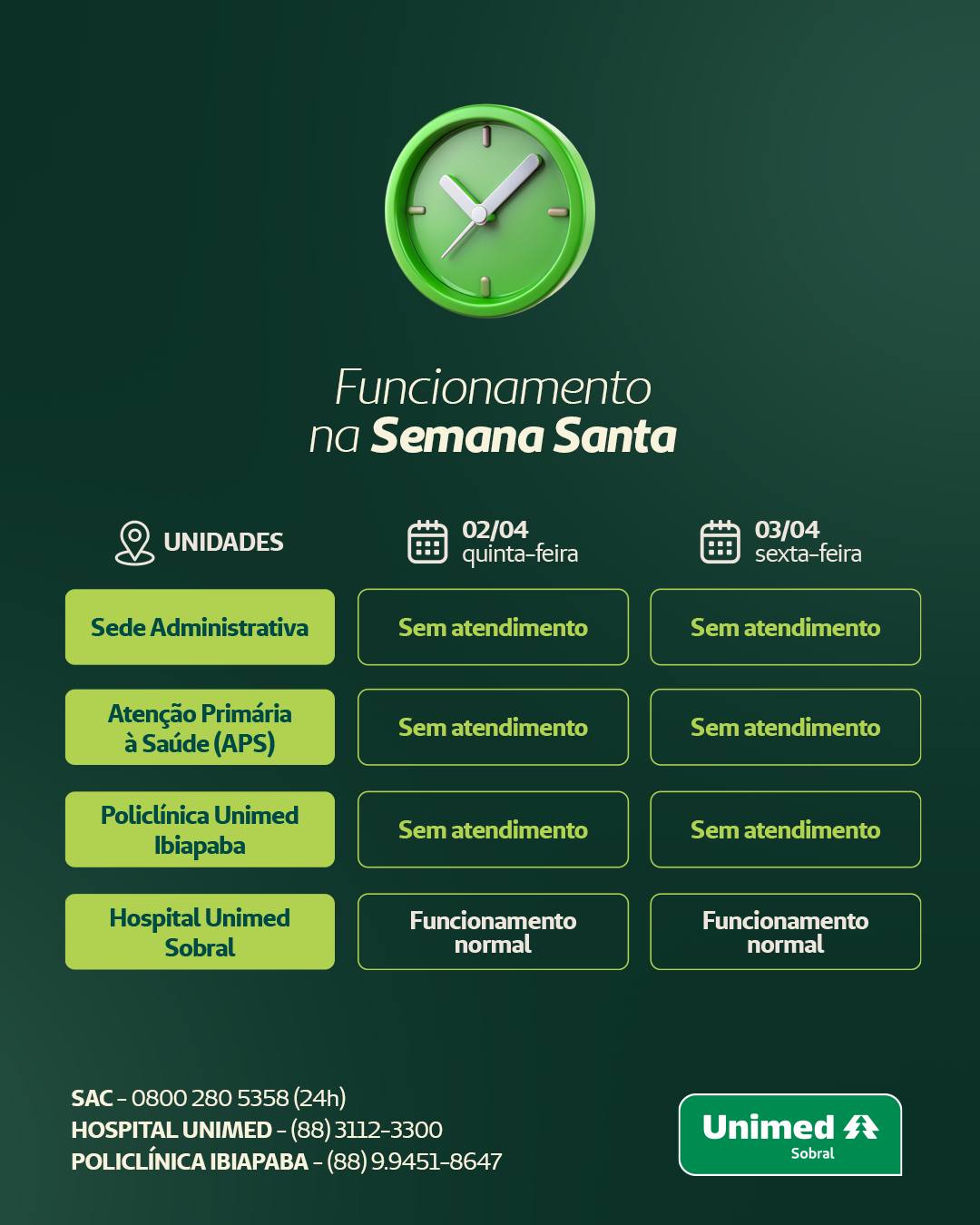 Funcionamento
na Semana Santa

| UNIDADES | 02/04 quinta-feira | 03/04 sexta-feira |
|---|---|---|
| Sede Administrativa | Sem atendimento | Sem atendimento |
| Atenção Primária à Saúde (APS) | Sem atendimento | Sem atendimento |
| Policlínica Unimed Ibiapaba | Sem atendimento | Sem atendimento |
| Hospital Unimed Sobral | Funcionamento normal | Funcionamento normal |

SAC - 0800 280 5358 (24h)
HOSPITAL UNIMED - (88) 3112-3300
POLICLÍNICA IBIAPABA - (88) 9.9451-8647

Unimed
Sobral